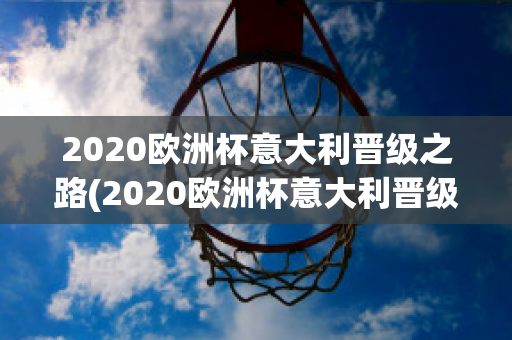 2020欧洲杯意大利晋级之路(2020欧洲杯意大利晋级